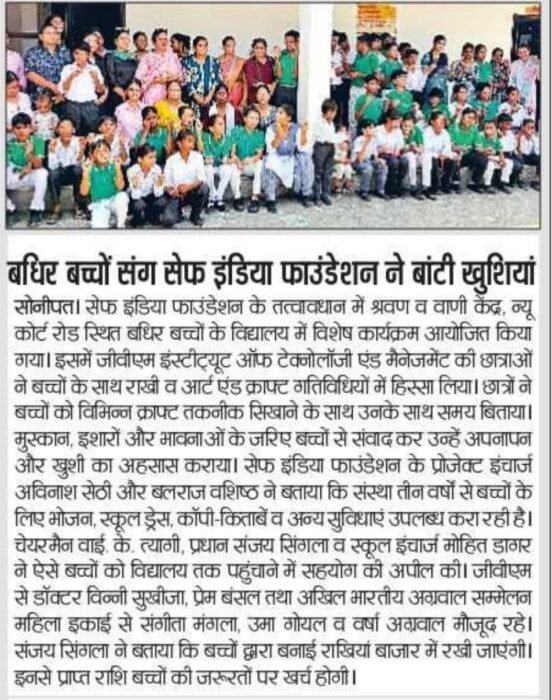 बधिर बच्चों संग सेफ इंडिया फाउंडेशन ने बांटी खुशियां

सोनीपत। सेफ इंडिया फाउंडेशन के तत्वावधान में श्रवण व वाणी केंद्र, न्यू कोर्ट रोड स्थित बधिर बच्चों के विद्यालय में विशेष कार्यक्रम आयोजित किया गया। इसमें जीवीएम इंस्टीट्यूट ऑफ टेक्नोलॉजी एंड मैनेजमेंट की छात्राओं ने बच्चों के साथ राखी व आर्ट एंड क्राफ्ट गतिविधियों में हिस्सा लिया। छात्रों ने बच्चों को विभिन्न क्राफ्ट तकनीक सिखाने के साथ उनके साथ समय बिताया। मुस्कान, इशारों और भावनाओं के जरिए बच्चों से संवाद कर उन्हें अपनापन और खुशी का अहसास कराया। सेफ इंडिया फाउंडेशन के प्रोजेक्ट इंचार्ज अविनाश सेठी और बलराज वशिष्ठ ने बताया कि संस्था तीन वर्षों से बच्चों के लिए भोजन, स्कूल ड्रेस, कॉपी-किताबें व अन्य सुविधाएं उपलब्ध करा रही है। चेयरमैन वाई. के. त्यागी, प्रधान संजय सिंगला व स्कूल इंचार्ज मोहित डागर ने ऐसे बच्चों को विद्यालय तक पहुंचाने में सहयोग की अपील की। जीवीएम से डॉक्टर विन्नी सुखीजा, प्रेम बंसल तथा अखिल भारतीय अग्रवाल सम्मेलन महिला इकाई से संगीता मंगला, उमा गोयल व वर्षा अग्रवाल मौजूद रहे। संजय सिंगला ने बताया कि बच्चों द्वारा बनाई राखियां बाजार में रखी जाएंगी। इनसे प्राप्त राशि बच्चों की जरूरतों पर खर्च होगी।